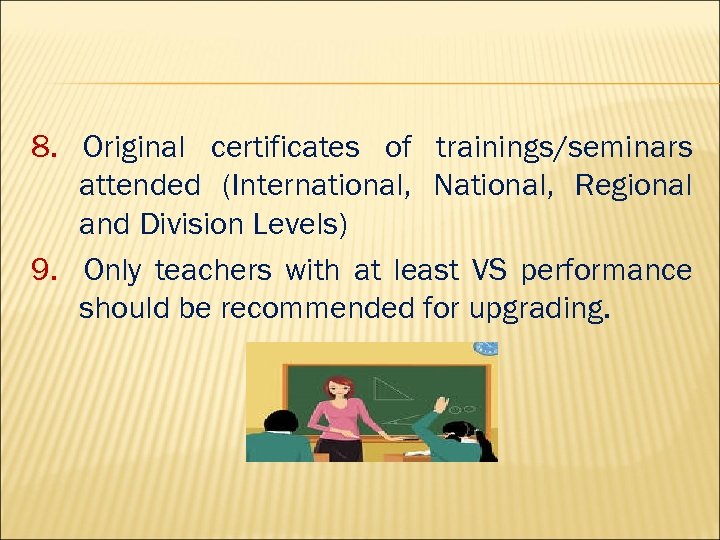 8. Original certificates of trainings/seminars attended (International, National, Regional and Division Levels)

9. Only teachers with at least VS performance should be recommended for upgrading.